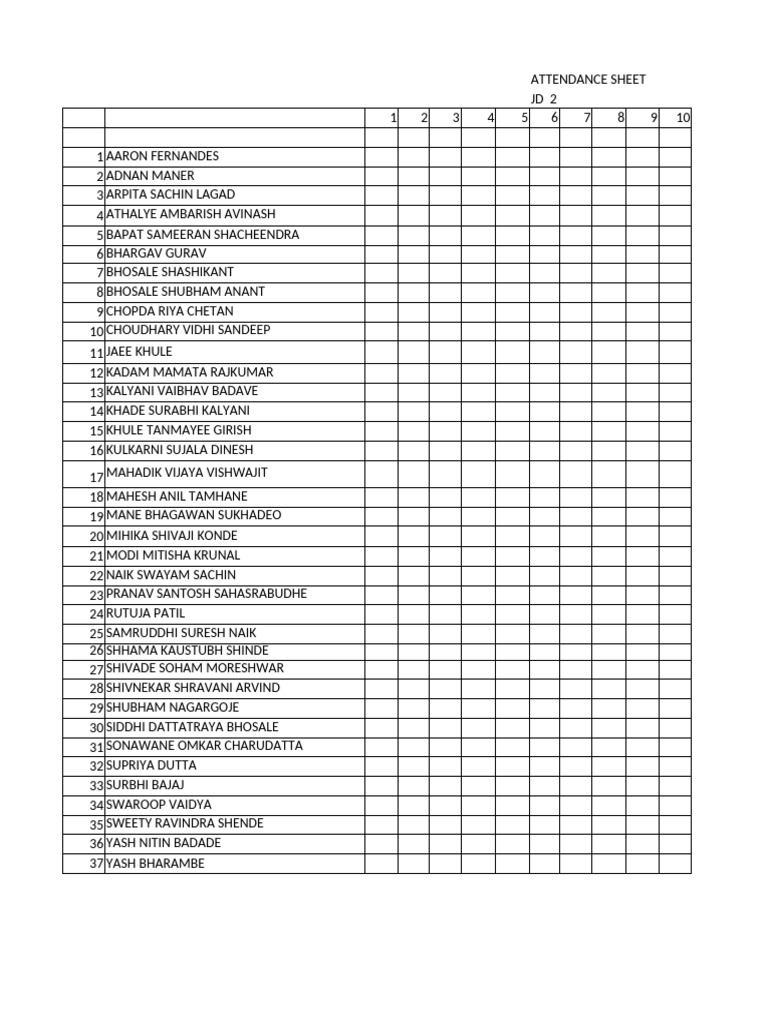 ATTENDANCE SHEET

JD 2

| | | 1 | 2 | 3 | 4 | 5 | 6 | 7 | 8 | 9 | 10 |
|---|---|---|---|---|---|---|---|---|---|---|---|
| | | | | | | | | | | | |
| 1 | AARON FERNANDES | | | | | | | | | | |
| 2 | ADNAN MANER | | | | | | | | | | |
| 3 | ARPITA SACHIN LAGAD | | | | | | | | | | |
| 4 | ATHALYE AMBARISH AVINASH | | | | | | | | | | |
| 5 | BAPAT SAMEERAN SHACHEENDRA | | | | | | | | | | |
| 6 | BHARGAV GURAV | | | | | | | | | | |
| 7 | BHOSALE SHASHIKANT | | | | | | | | | | |
| 8 | BHOSALE SHUBHAM ANANT | | | | | | | | | | |
| 9 | CHOPDA RIYA CHETAN | | | | | | | | | | |
| 10 | CHOUDHARY VIDHI SANDEEP | | | | | | | | | | |
| 11 | JAEE KHULE | | | | | | | | | | |
| 12 | KADAM MAMATA RAJKUMAR | | | | | | | | | | |
| 13 | KALYANI VAIBHAV BADAVE | | | | | | | | | | |
| 14 | KHADE SURABHI KALYANI | | | | | | | | | | |
| 15 | KHULE TANMAYEE GIRISH | | | | | | | | | | |
| 16 | KULKARNI SUJALA DINESH | | | | | | | | | | |
| 17 | MAHADIK VIJAYA VISHWAJIT | | | | | | | | | | |
| 18 | MAHESH ANIL TAMHANE | | | | | | | | | | |
| 19 | MANE BHAGAWAN SUKHADEO | | | | | | | | | | |
| 20 | MIHIKA SHIVAJI KONDE | | | | | | | | | | |
| 21 | MODI MITISHA KRUNAL | | | | | | | | | | |
| 22 | NAIK SWAYAM SACHIN | | | | | | | | | | |
| 23 | PRANAV SANTOSH SAHASRABUDHE | | | | | | | | | | |
| 24 | RUTUJA PATIL | | | | | | | | | | |
| 25 | SAMRUDDHI SURESH NAIK | | | | | | | | | | |
| 26 | SHHAMA KAUSTUBH SHINDE | | | | | | | | | | |
| 27 | SHIVADE SOHAM MORESHWAR | | | | | | | | | | |
| 28 | SHIVNEKAR SHRAVANI ARVIND | | | | | | | | | | |
| 29 | SHUBHAM NAGARGOJE | | | | | | | | | | |
| 30 | SIDDHI DATTATRAYA BHOSALE | | | | | | | | | | |
| 31 | SONAWANE OMKAR CHARUDATTA | | | | | | | | | | |
| 32 | SUPRIYA DUTTA | | | | | | | | | | |
| 33 | SURBHI BAJAJ | | | | | | | | | | |
| 34 | SWAROOP VAIDYA | | | | | | | | | | |
| 35 | SWEETY RAVINDRA SHENDE | | | | | | | | | | |
| 36 | YASH NITIN BADADE | | | | | | | | | | |
| 37 | YASH BHARAMBE | | | | | | | | | | |